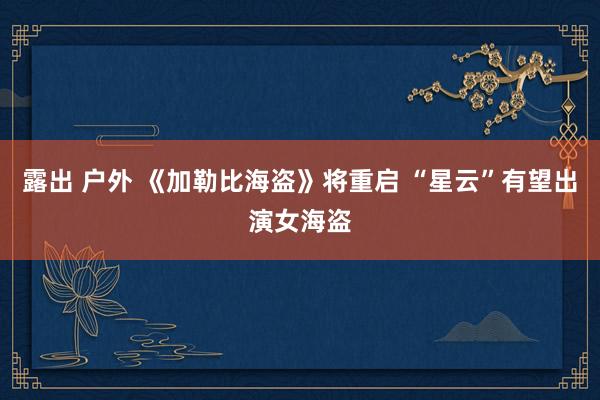 露出 户外 《加勒比海盗》将重启 “星云”有望出演女海盗